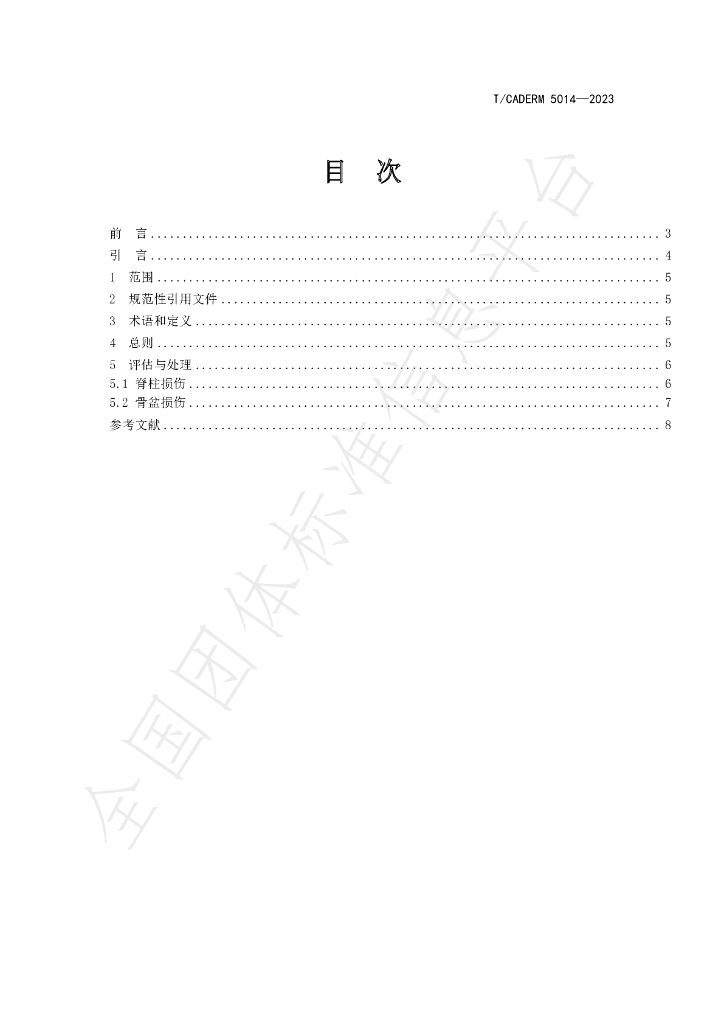 T/CADERM 5014—2023

目 次

前 言 3
引 言 4
1 范围 5
2 规范性引用文件 5
3 术语和定义 5
4 总则 5
5 评估与处理 6
5.1 脊柱损伤 6
5.2 骨盆损伤 7
参考文献 8

全国团体标准信息平台